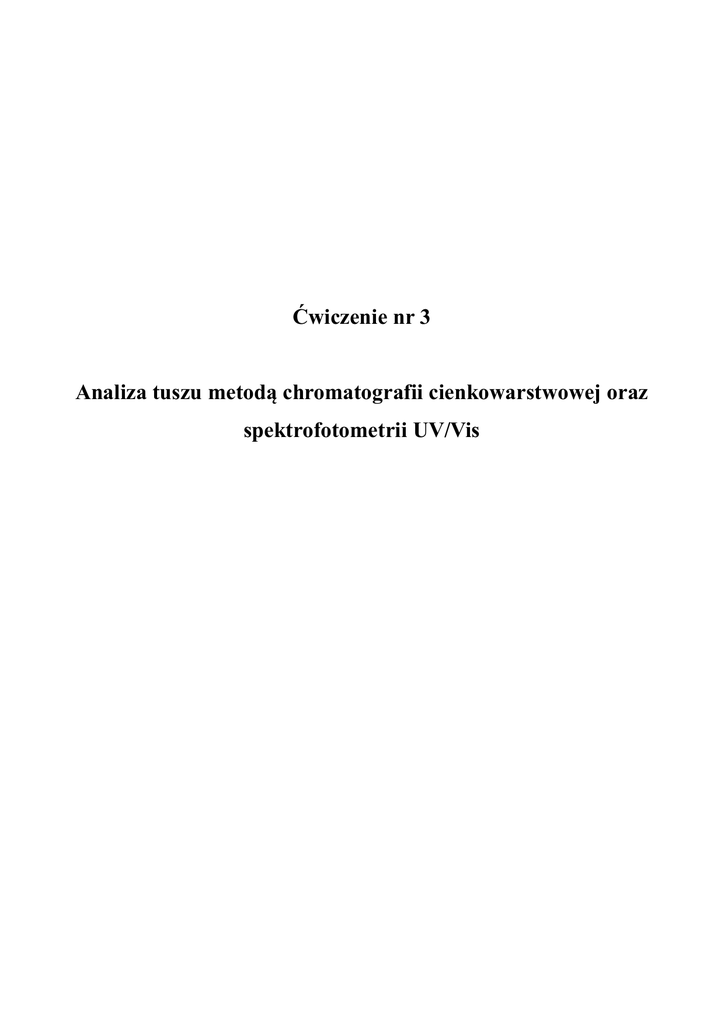 Ćwiczenie nr 3

Analiza tuszu metodą chromatografii cienkowarstwowej oraz spektrofotometrii UV/Vis